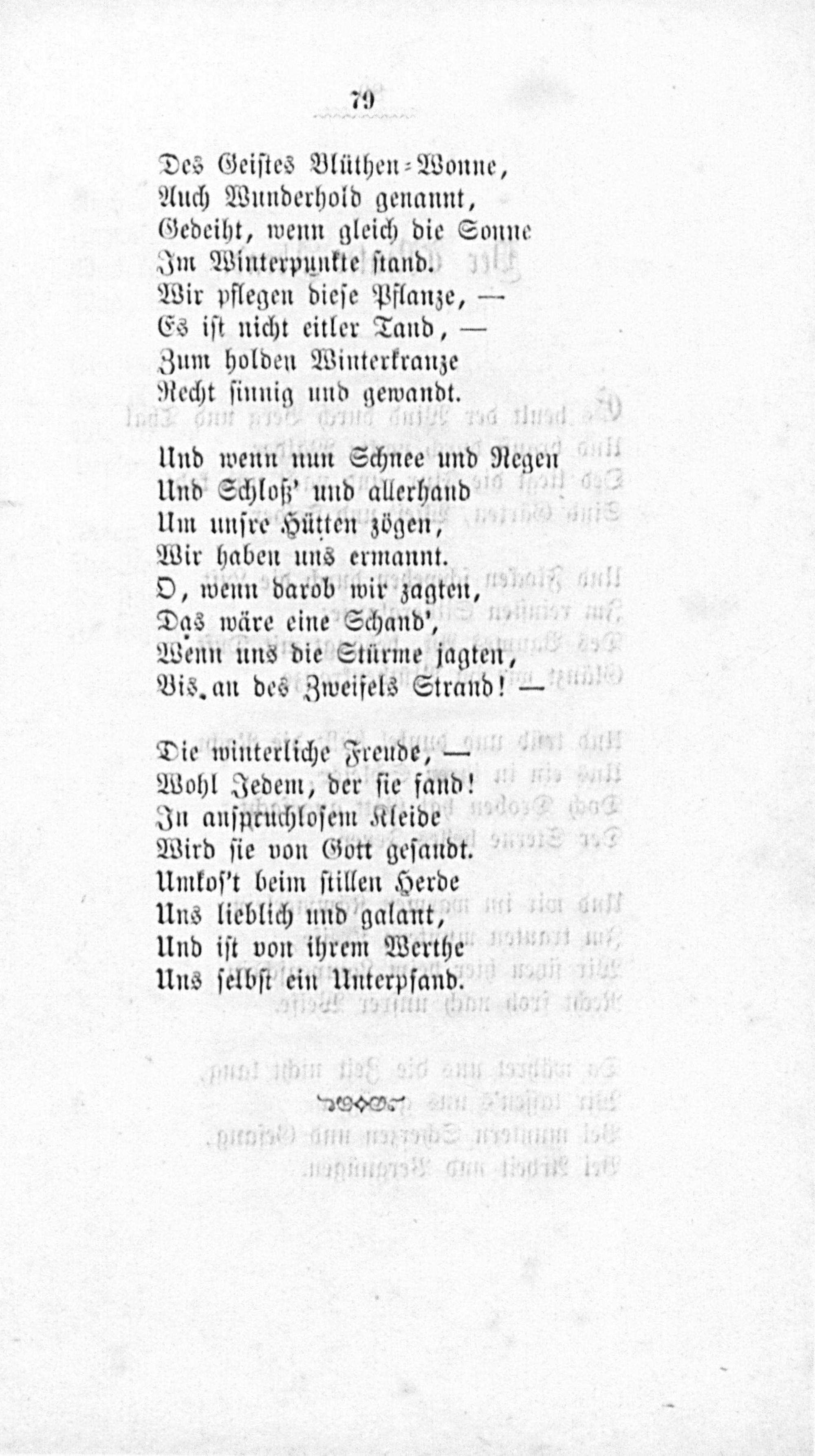 79

Des Geistes Blüthen-Wonne,
Auch Wunderhold genannt,
Gedeiht, wenn gleich die Sonne
Im Winterpunkte stand.
Wir pflegen diese Pflanze, —
Es ist nicht eitler Tand, —
Zum holden Winterkranze
Recht sinnig und gewandt.

Und wenn nun Schnee und Regen
Und Schloß' und allerhand
Um unsre Hütten zögen,
Wir haben uns ermannt.
O, wenn darob wir zagten,
Das wäre eine Schand',
Wenn uns die Stürme jagten,
Bis an des Zweifels Strand! —

Die winterliche Freude, —
Wohl Jedem, der sie fand!
In anspruchlosem Kleide
Wird sie von Gott gesandt.
Umkos't beim stillen Herde
Uns lieblich und galant,
Und ist von ihrem Werthe
Uns selbst ein Unterpfand.